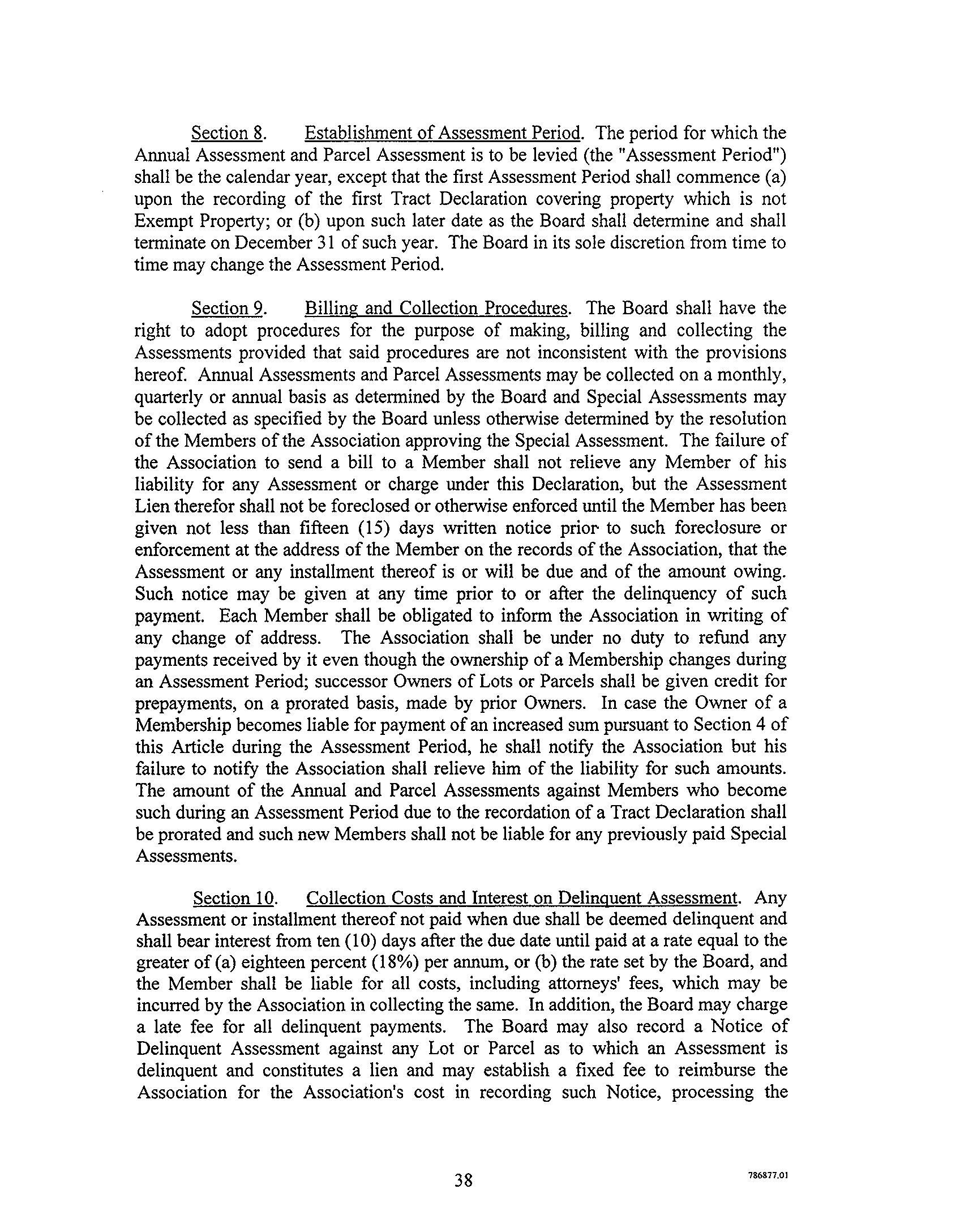 Section 8. Establishment of Assessment Period. The period for which the Annual Assessment and Parcel Assessment is to be levied (the "Assessment Period") shall be the calendar year, except that the first Assessment Period shall commence (a) upon the recording of the first Tract Declaration covering property which is not Exempt Property; or (b) upon such later date as the Board shall determine and shall terminate on December 31 of such year. The Board in its sole discretion from time to time may change the Assessment Period.

Section 9. Billing and Collection Procedures. The Board shall have the right to adopt procedures for the purpose of making, billing and collecting the Assessments provided that said procedures are not inconsistent with the provisions hereof. Annual Assessments and Parcel Assessments may be collected on a monthly, quarterly or annual basis as determined by the Board and Special Assessments may be collected as specified by the Board unless otherwise determined by the resolution of the Members of the Association approving the Special Assessment. The failure of the Association to send a bill to a Member shall not relieve any Member of his liability for any Assessment or charge under this Declaration, but the Assessment Lien therefor shall not be foreclosed or otherwise enforced until the Member has been given not less than fifteen (15) days written notice prior to such foreclosure or enforcement at the address of the Member on the records of the Association, that the Assessment or any installment thereof is or will be due and of the amount owing. Such notice may be given at any time prior to or after the delinquency of such payment. Each Member shall be obligated to inform the Association in writing of any change of address. The Association shall be under no duty to refund any payments received by it even though the ownership of a Membership changes during an Assessment Period; successor Owners of Lots or Parcels shall be given credit for prepayments, on a prorated basis, made by prior Owners. In case the Owner of a Membership becomes liable for payment of an increased sum pursuant to Section 4 of this Article during the Assessment Period, he shall notify the Association but his failure to notify the Association shall relieve him of the liability for such amounts. The amount of the Annual and Parcel Assessments against Members who become such during an Assessment Period due to the recordation of a Tract Declaration shall be prorated and such new Members shall not be liable for any previously paid Special Assessments.

Section 10. Collection Costs and Interest on Delinquent Assessment. Any Assessment or installment thereof not paid when due shall be deemed delinquent and shall bear interest from ten (10) days after the due date until paid at a rate equal to the greater of (a) eighteen percent (18%) per annum, or (b) the rate set by the Board, and the Member shall be liable for all costs, including attorneys' fees, which may be incurred by the Association in collecting the same. In addition, the Board may charge a late fee for all delinquent payments. The Board may also record a Notice of Delinquent Assessment against any Lot or Parcel as to which an Assessment is delinquent and constitutes a lien and may establish a fixed fee to reimburse the Association for the Association's cost in recording such Notice, processing the

38

786877.01